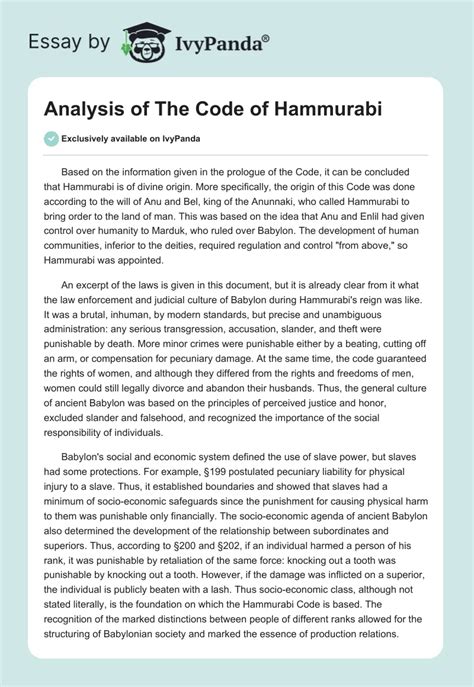 Essay by IvyPanda®

Analysis of The Code of Hammurabi

Exclusively available on IvyPanda

Based on the information given in the prologue of the Code, it can be concluded that Hammurabi is of divine origin. More specifically, the origin of this Code was done according to the will of Anu and Bel, king of the Anunnaki, who called Hammurabi to bring order to the land of man. This was based on the idea that Anu and Enlil had given control over humanity to Marduk, who ruled over Babylon. The development of human communities, inferior to the deities, required regulation and control "from above," so Hammurabi was appointed.

An excerpt of the laws is given in this document, but it is already clear from it what the law enforcement and judicial culture of Babylon during Hammurabi's reign was like. It was a brutal, inhuman, by modern standards, but precise and unambiguous administration: any serious transgression, accusation, slander, and theft were punishable by death. More minor crimes were punishable either by a beating, cutting off an arm, or compensation for pecuniary damage. At the same time, the code guaranteed the rights of women, and although they differed from the rights and freedoms of men, women could still legally divorce and abandon their husbands. Thus, the general culture of ancient Babylon was based on the principles of perceived justice and honor, excluded slander and falsehood, and recognized the importance of the social responsibility of individuals.

Babylon's social and economic system defined the use of slave power, but slaves had some protections. For example, §199 postulated pecuniary liability for physical injury to a slave. Thus, it established boundaries and showed that slaves had a minimum of socio-economic safeguards since the punishment for causing physical harm to them was punishable only financially. The socio-economic agenda of ancient Babylon also determined the development of the relationship between subordinates and superiors. Thus, according to §200 and §202, if an individual harmed a person of his rank, it was punishable by retaliation of the same force: knocking out a tooth was punishable by knocking out a tooth. However, if the damage was inflicted on a superior, the individual is publicly beaten with a lash. Thus socio-economic class, although not stated literally, is the foundation on which the Hammurabi Code is based. The recognition of the marked distinctions between people of different ranks allowed for the structuring of Babylonian society and marked the essence of production relations.